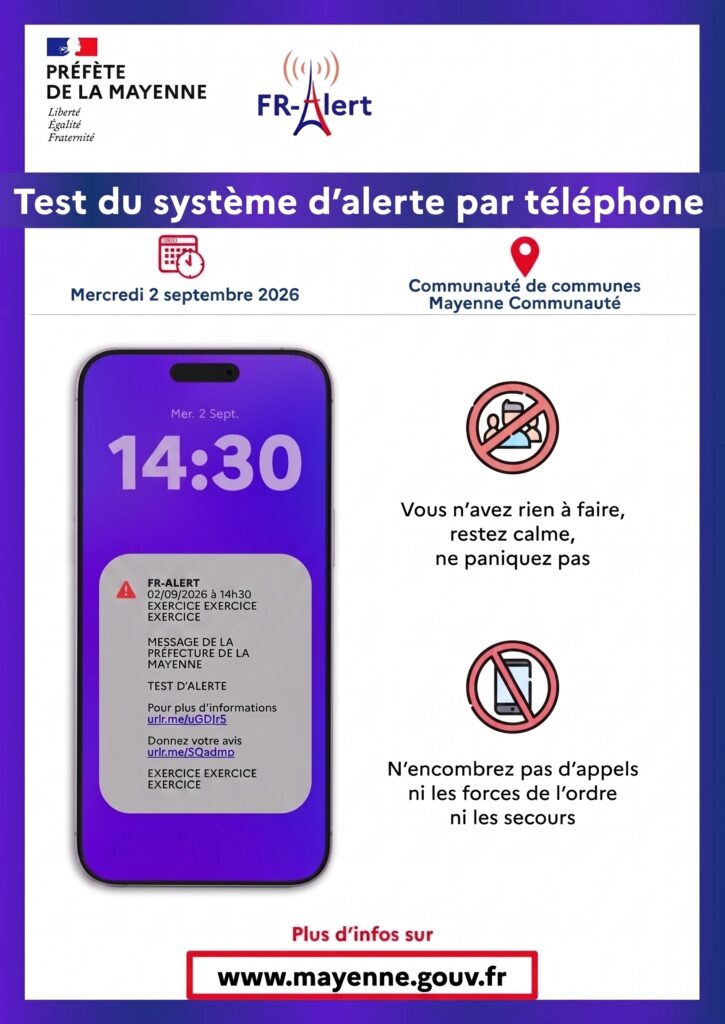 PRÉFÈTE
DE LA MAYENNE
Liberté
Égalité
Fraternité

FR-Alert

Test du système d'alerte par téléphone

Mercredi 2 septembre 2026

Communauté de communes
Mayenne Communauté

Mer. 2 Sept.

14:30

FR-ALERT
02/09/2026 à 14h30
EXERCICE EXERCICE
EXERCICE

MESSAGE DE LA PRÉFECTURE DE LA MAYENNE

TEST D'ALERTE

Pour plus d'informations
urlr.me/uGDJr5

Donnez votre avis
urlr.me/SQadmp

EXERCICE EXERCICE
EXERCICE

Vous n'avez rien à faire,
restez calme,
ne paniquez pas

N'encombrez pas d'appels
ni les forces de l'ordre
ni les secours

Plus d'infos sur

www.mayenne.gouv.fr